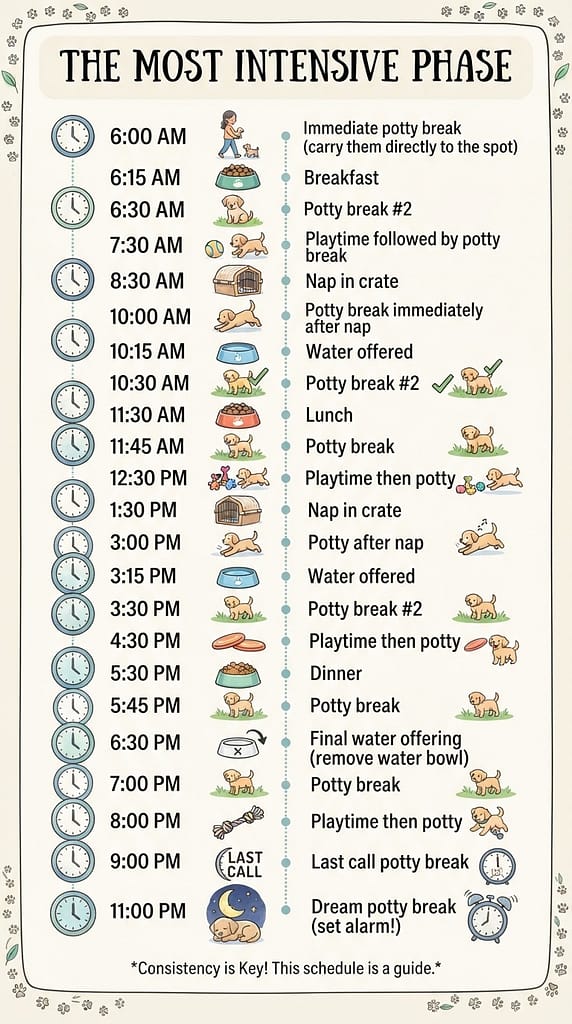 THE MOST INTENSIVE PHASE

6:00 AM Immediate potty break (carry them directly to the spot)
6:15 AM Breakfast
6:30 AM Potty break #2
7:30 AM Playtime followed by potty break
8:30 AM Nap in crate
10:00 AM Potty break immediately after nap
10:15 AM Water offered
10:30 AM Potty break #2
11:30 AM Lunch
11:45 AM Potty break
12:30 PM Playtime then potty
1:30 PM Nap in crate
3:00 PM Potty after nap
3:15 PM Water offered
3:30 PM Potty break #2
4:30 PM Playtime then potty
5:30 PM Dinner
5:45 PM Potty break
6:30 PM Final water offering (remove water bowl)
7:00 PM Potty break
8:00 PM Playtime then potty
9:00 PM LAST CALL Last call potty break
11:00 PM Dream potty break (set alarm!)

*Consistency is Key! This schedule is a guide.*